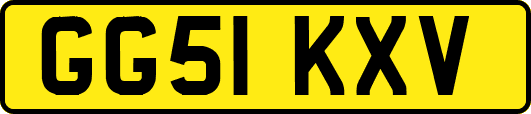 GG51 KXV